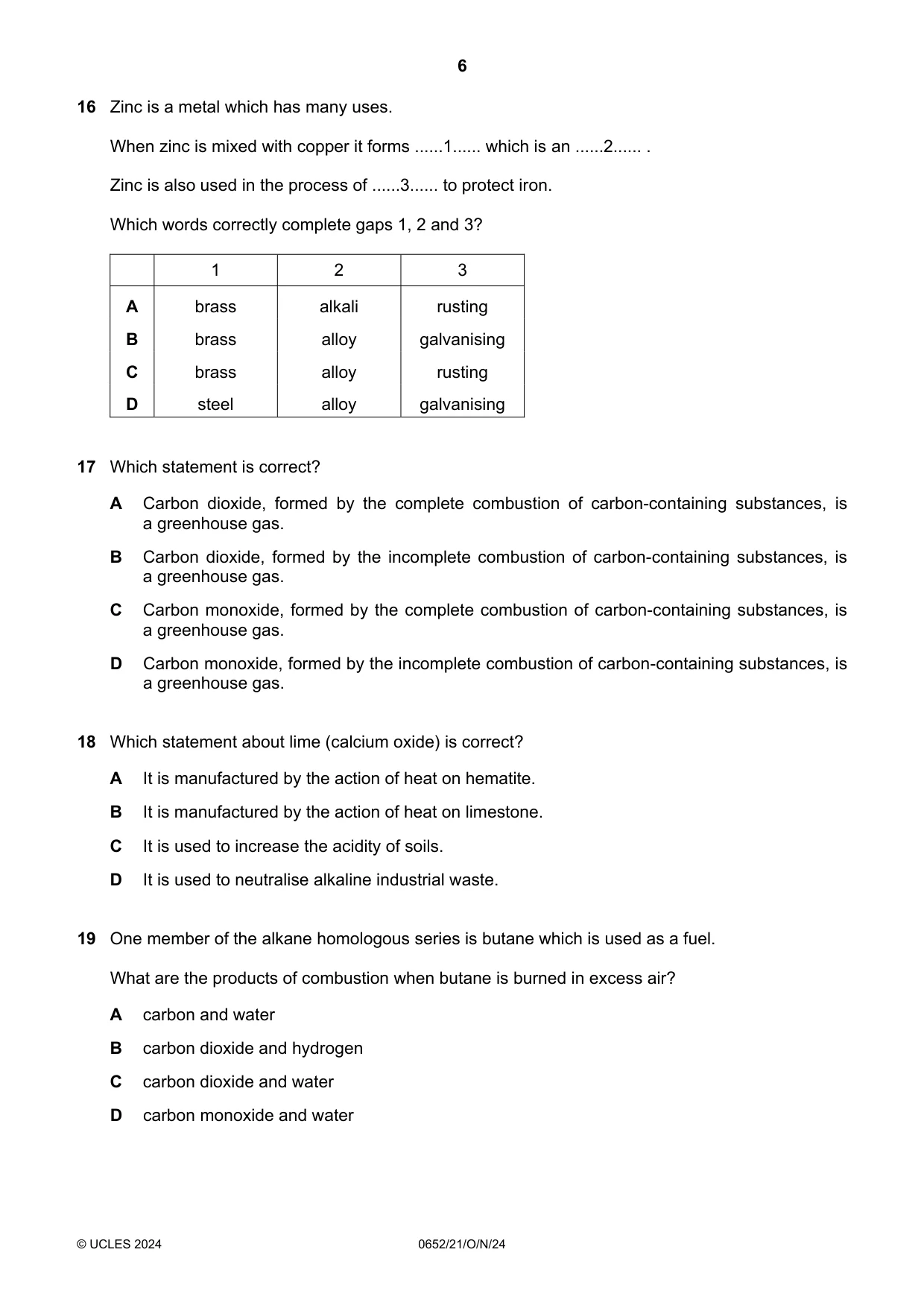 6

16 Zinc is a metal which has many uses.

When zinc is mixed with copper it forms ......1...... which is an ......2...... .

Zinc is also used in the process of ......3...... to protect iron.

Which words correctly complete gaps 1, 2 and 3?

| | 1 | 2 | 3 |
|---|---|---|---|
| A | brass | alkali | rusting |
| B | brass | alloy | galvanising |
| C | brass | alloy | rusting |
| D | steel | alloy | galvanising |

17 Which statement is correct?

A Carbon dioxide, formed by the complete combustion of carbon-containing substances, is a greenhouse gas.

B Carbon dioxide, formed by the incomplete combustion of carbon-containing substances, is a greenhouse gas.

C Carbon monoxide, formed by the complete combustion of carbon-containing substances, is a greenhouse gas.

D Carbon monoxide, formed by the incomplete combustion of carbon-containing substances, is a greenhouse gas.

18 Which statement about lime (calcium oxide) is correct?

A It is manufactured by the action of heat on hematite.

B It is manufactured by the action of heat on limestone.

C It is used to increase the acidity of soils.

D It is used to neutralise alkaline industrial waste.

19 One member of the alkane homologous series is butane which is used as a fuel.

What are the products of combustion when butane is burned in excess air?

A carbon and water

B carbon dioxide and hydrogen

C carbon dioxide and water

D carbon monoxide and water

© UCLES 2024 0652/21/O/N/24